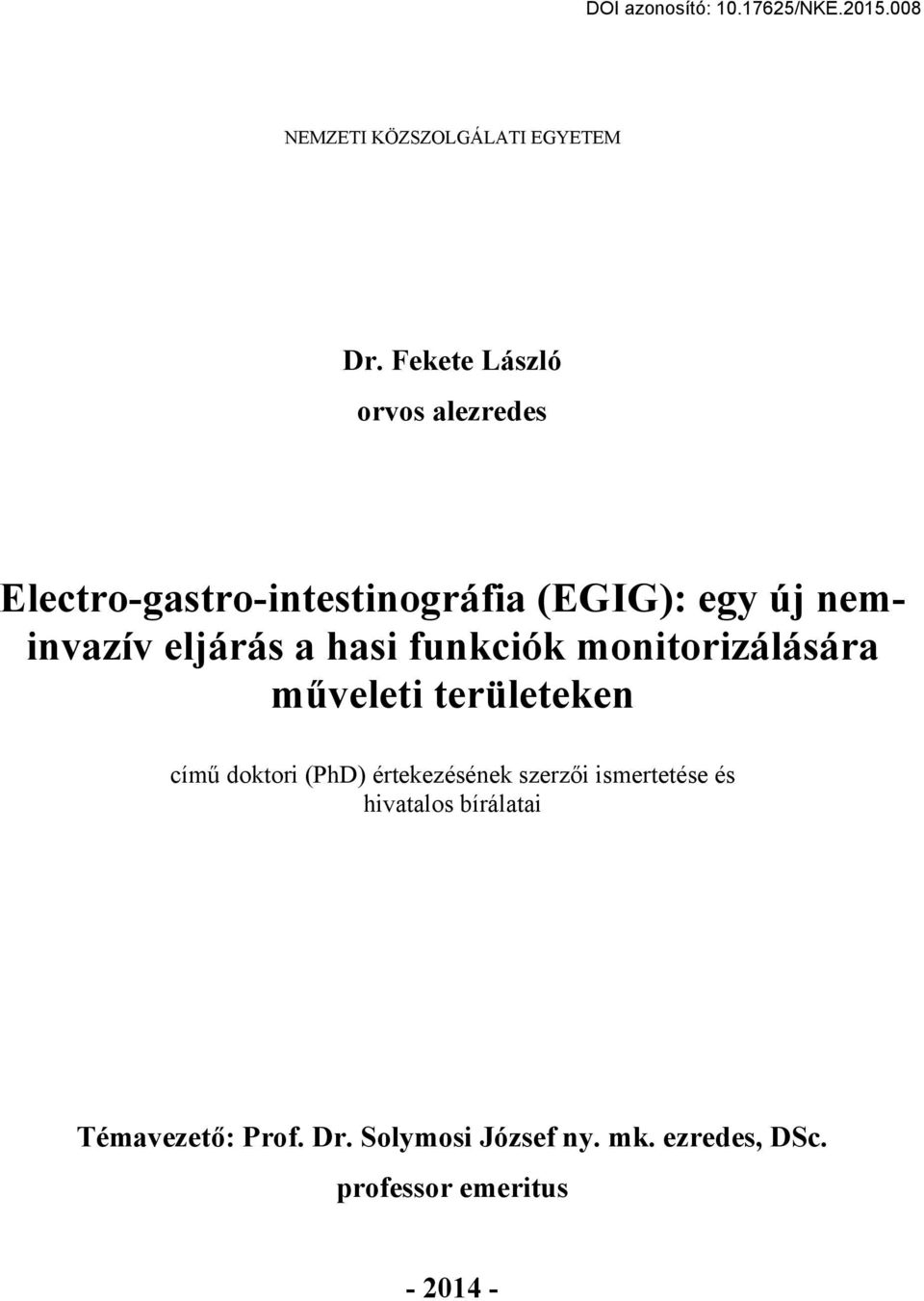 DOI azonosító: 10.17625/NKE.2015.008

NEMZETI KÖZSZOLGÁLATI EGYETEM

Dr. Fekete László

orvos alezredes

Electro-gastro-intestinográfia (EGIG): egy új neminvazív eljárás a hasi funkciók monitorizálására műveleti területeken

című doktori (PhD) értekezésének szerzői ismertetése és hivatalos bírálatai

Témavezető: Prof. Dr. Solymosi József ny. mk. ezredes, DSc.

professor emeritus

- 2014 -